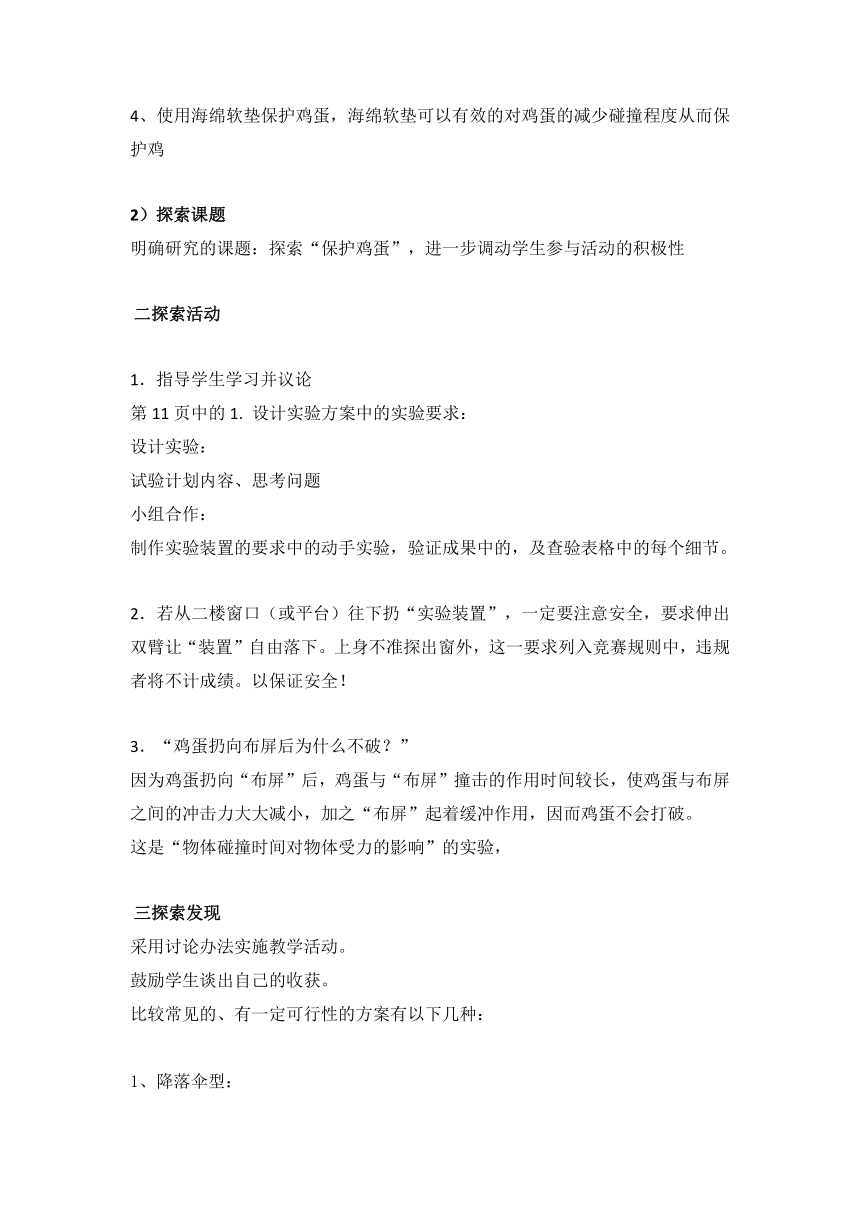 4、使用海绵软垫保护鸡蛋，海绵软垫可以有效的对鸡蛋的减少碰撞程度从而保护鸡

2）探索课题
明确研究的课题：探索“保护鸡蛋”，进一步调动学生参与活动的积极性

二探索活动

1．指导学生学习并议论
第 11 页中的 1. 设计实验方案中的实验要求：
设计实验：
试验计划内容、思考问题
小组合作：
制作实验装置的要求中的动手实验，验证成果中的，及查验表格中的每个细节。

2．若从二楼窗口（或平台）往下扔“实验装置”，一定要注意安全，要求伸出双臂让“装置”自由落下。上身不准探出窗外，这一要求列入竞赛规则中，违规者将不计成绩。以保证安全！

3．“鸡蛋扔向布屏后为什么不破？”
因为鸡蛋扔向“布屏”后，鸡蛋与“布屏”撞击的作用时间较长，使鸡蛋与布屏之间的冲击力大大减小，加之“布屏”起着缓冲作用，因而鸡蛋不会打破。
这是“物体碰撞时间对物体受力的影响”的实验，

三探索发现
采用讨论办法实施教学活动。
鼓励学生谈出自己的收获。
比较常见的、有一定可行性的方案有以下几种：

1、降落伞型：